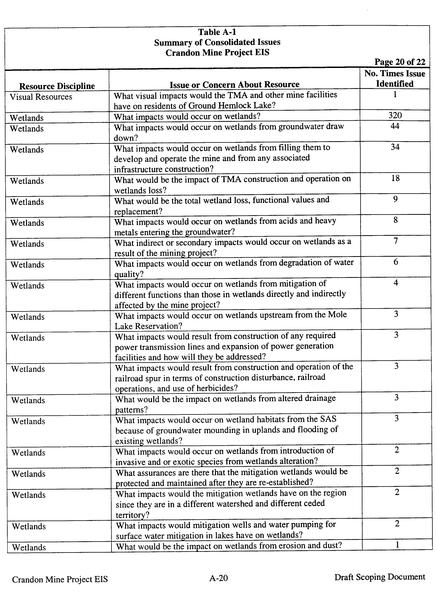 Table A-1
Summary of Consolidated Issues
Crandon Mine Project EIS

Page 20 of 22

| Resource Discipline | Issue or Concern About Resource | No. Times Issue Identified |
|---|---|---|
| Visual Resources | What visual impacts would the TMA and other mine facilities have on residents of Ground Hemlock Lake? | 1 |
| Wetlands | What impacts would occur on wetlands? | 320 |
| Wetlands | What impacts would occur on wetlands from groundwater draw down? | 44 |
| Wetlands | What impacts would occur on wetlands from filling them to develop and operate the mine and from any associated infrastructure construction? | 34 |
| Wetlands | What would be the impact of TMA construction and operation on wetlands loss? | 18 |
| Wetlands | What would be the total wetland loss, functional values and replacement? | 9 |
| Wetlands | What impacts would occur on wetlands from acids and heavy metals entering the groundwater? | 8 |
| Wetlands | What indirect or secondary impacts would occur on wetlands as a result of the mining project? | 7 |
| Wetlands | What impacts would occur on wetlands from degradation of water quality? | 6 |
| Wetlands | What impacts would occur on wetlands from mitigation of different functions than those in wetlands directly and indirectly affected by the mine project? | 4 |
| Wetlands | What impacts would occur on wetlands upstream from the Mole Lake Reservation? | 3 |
| Wetlands | What impacts would result from construction of any required power transmission lines and expansion of power generation facilities and how will they be addressed? | 3 |
| Wetlands | What impacts would result from construction and operation of the railroad spur in terms of construction disturbance, railroad operations, and use of herbicides? | 3 |
| Wetlands | What would be the impact on wetlands from altered drainage patterns? | 3 |
| Wetlands | What impacts would occur on wetland habitats from the SAS because of groundwater mounding in uplands and flooding of existing wetlands? | 3 |
| Wetlands | What impacts would occur on wetlands from introduction of invasive and or exotic species from wetlands alteration? | 2 |
| Wetlands | What assurances are there that the mitigation wetlands would be protected and maintained after they are re-established? | 2 |
| Wetlands | What impacts would the mitigation wetlands have on the region since they are in a different watershed and different ceded territory? | 2 |
| Wetlands | What impacts would mitigation wells and water pumping for surface water mitigation in lakes have on wetlands? | 2 |
| Wetlands | What would be the impact on wetlands from erosion and dust? | 1 |

Crandon Mine Project EIS A-20 Draft Scoping Document